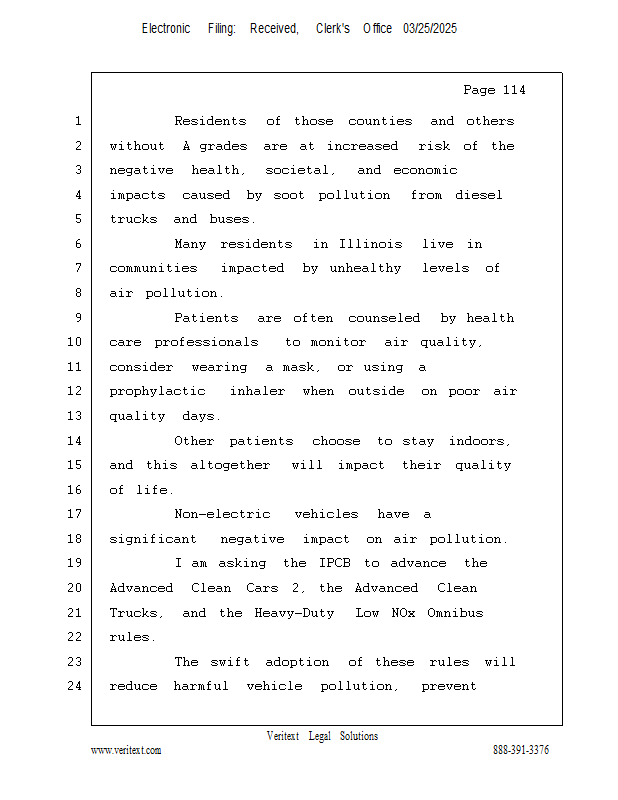 Electronic Filing: Received, Clerk's Office 03/25/2025

Page 114

1 Residents of those counties and others
2 without A grades are at increased risk of the
3 negative health, societal, and economic
4 impacts caused by soot pollution from diesel
5 trucks and buses.
6 Many residents in Illinois live in
7 communities impacted by unhealthy levels of
8 air pollution.
9 Patients are often counseled by health
10 care professionals to monitor air quality,
11 consider wearing a mask, or using a
12 prophylactic inhaler when outside on poor air
13 quality days.
14 Other patients choose to stay indoors,
15 and this altogether will impact their quality
16 of life.
17 Non-electric vehicles have a
18 significant negative impact on air pollution.
19 I am asking the IPCB to advance the
20 Advanced Clean Cars 2, the Advanced Clean
21 Trucks, and the Heavy-Duty Low NOx Omnibus
22 rules.
23 The swift adoption of these rules will
24 reduce harmful vehicle pollution, prevent

Veritext Legal Solutions
www.veritext.com 888-391-3376